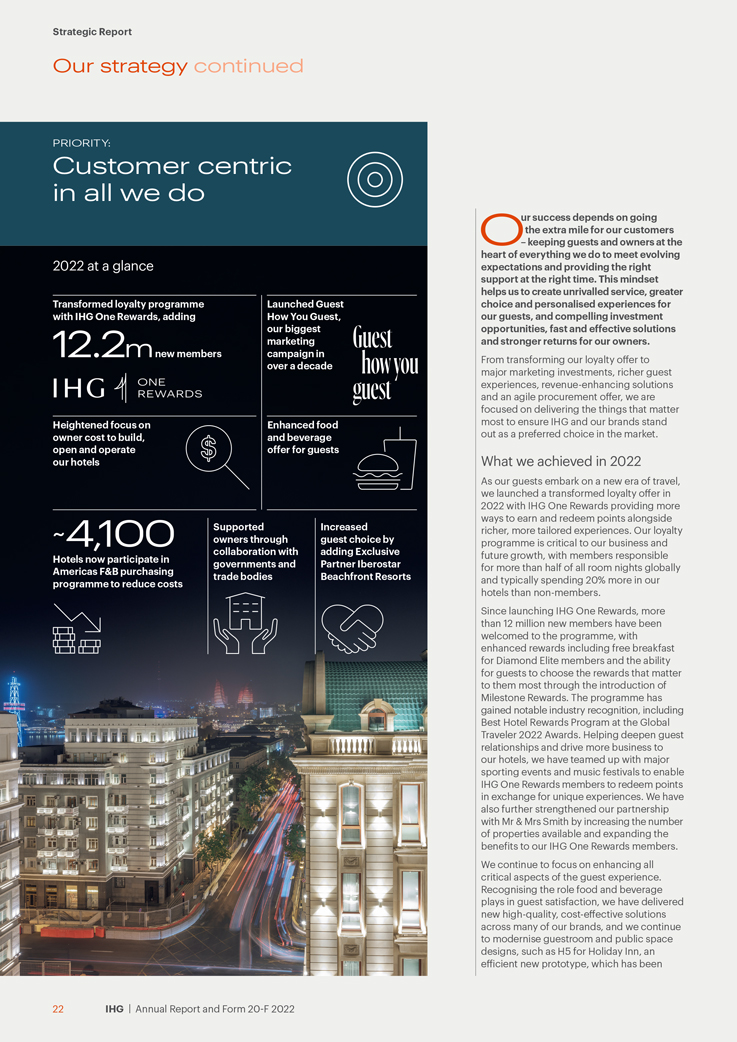 Strategic Report

Our strategy continued

PRIORITY:

Customer centric in all we do

2022 at a glance

Transformed loyalty programme with IHG One Rewards, adding

12.2m new members

IHG ONE REWARDS

Launched Guest How You Guest, our biggest marketing campaign in over a decade

Guest how you guest

Heightened focus on owner cost to build, open and operate our hotels

Enhanced food and beverage offer for guests

~4,100

Hotels now participate in Americas F&B purchasing programme to reduce costs

Supported owners through collaboration with governments and trade bodies

Increased guest choice by adding Exclusive Partner Iberostar Beachfront Resorts

Our success depends on going the extra mile for our customers – keeping guests and owners at the heart of everything we do to meet evolving expectations and providing the right support at the right time. This mindset helps us to create unrivalled service, greater choice and personalised experiences for our guests, and compelling investment opportunities, fast and effective solutions and stronger returns for our owners.

From transforming our loyalty offer to major marketing investments, richer guest experiences, revenue-enhancing solutions and an agile procurement offer, we are focused on delivering the things that matter most to ensure IHG and our brands stand out as a preferred choice in the market.

What we achieved in 2022

As our guests embark on a new era of travel, we launched a transformed loyalty offer in 2022 with IHG One Rewards providing more ways to earn and redeem points alongside richer, more tailored experiences. Our loyalty programme is critical to our business and future growth, with members responsible for more than half of all room nights globally and typically spending 20% more in our hotels than non-members.

Since launching IHG One Rewards, more than 12 million new members have been welcomed to the programme, with enhanced rewards including free breakfast for Diamond Elite members and the ability for guests to choose the rewards that matter to them most through the introduction of Milestone Rewards. The programme has gained notable industry recognition, including Best Hotel Rewards Program at the Global Traveler 2022 Awards. Helping deepen guest relationships and drive more business to our hotels, we have teamed up with major sporting events and music festivals to enable IHG One Rewards members to redeem points in exchange for unique experiences. We have also further strengthened our partnership with Mr & Mrs Smith by increasing the number of properties available and expanding the benefits to our IHG One Rewards members.

We continue to focus on enhancing all critical aspects of the guest experience. Recognising the role food and beverage plays in guest satisfaction, we have delivered new high-quality, cost-effective solutions across many of our brands, and we continue to modernise guestroom and public space designs, such as H5 for Holiday Inn, an efficient new prototype, which has been

22 IHG | Annual Report and Form 20-F 2022